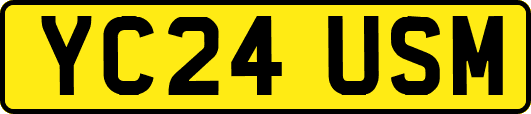 YC24 USM